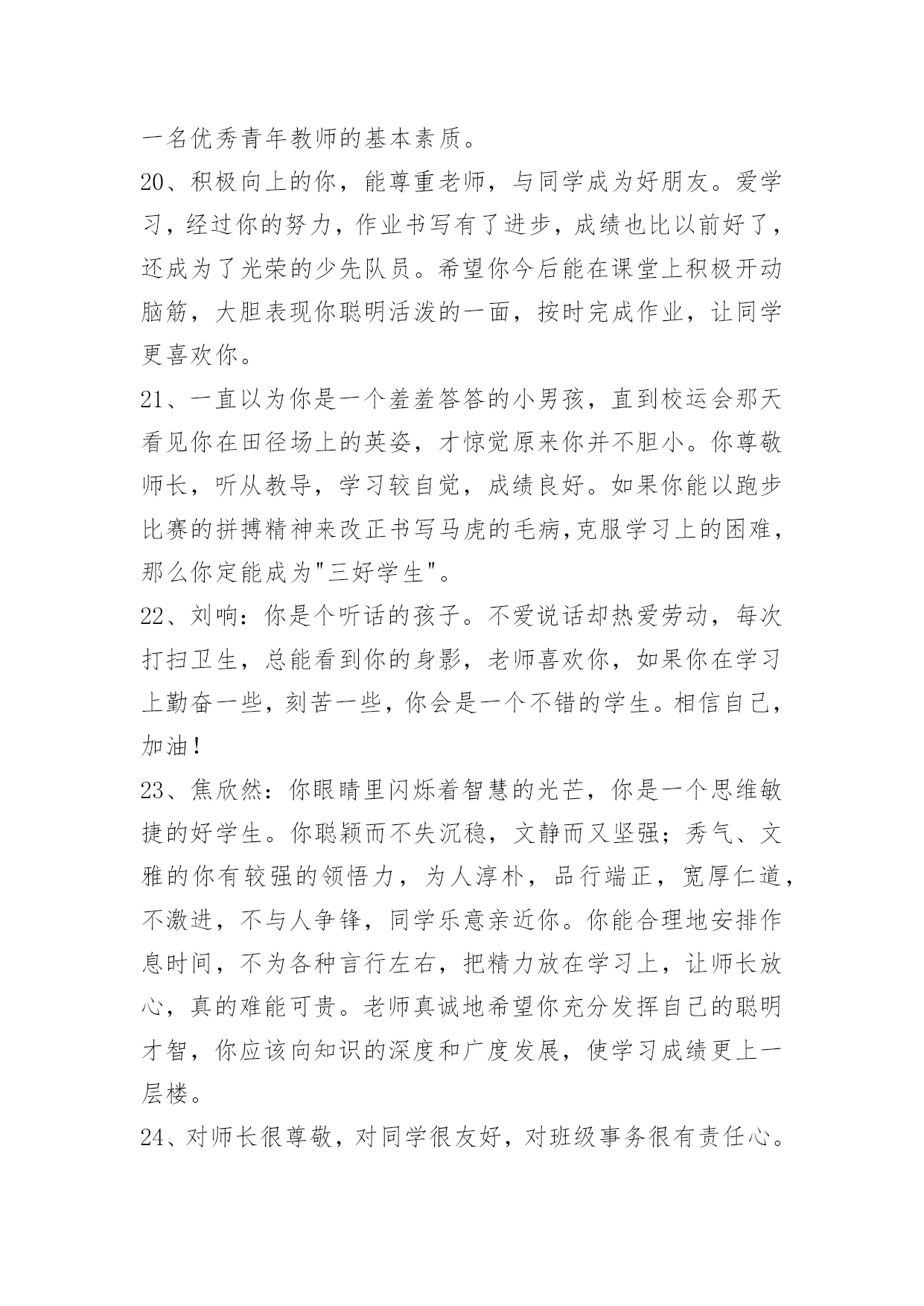 一名优秀青年教师的基本素质。

20、积极向上的你，能尊重老师，与同学成为好朋友。爱学习，经过你的努力，作业书写有了进步，成绩也比以前好了，还成为了光荣的少先队员。希望你今后能在课堂上积极开动脑筋，大胆表现你聪明活泼的一面，按时完成作业，让同学更喜欢你。

21、一直以为你是一个羞羞答答的小男孩，直到校运会那天看见你在田径场上的英姿，才惊觉原来你并不胆小。你尊敬师长，听从教导，学习较自觉，成绩良好。如果你能以跑步比赛的拼搏精神来改正书写马虎的毛病,克服学习上的困难，那么你定能成为"三好学生"。

22、刘响：你是个听话的孩子。不爱说话却热爱劳动，每次打扫卫生，总能看到你的身影，老师喜欢你，如果你在学习上勤奋一些，刻苦一些，你会是一个不错的学生。相信自己，加油！

23、焦欣然：你眼睛里闪烁着智慧的光芒，你是一个思维敏捷的好学生。你聪颖而不失沉稳，文静而又坚强；秀气、文雅的你有较强的领悟力，为人淳朴，品行端正，宽厚仁道，不激进，不与人争锋，同学乐意亲近你。你能合理地安排作息时间，不为各种言行左右，把精力放在学习上，让师长放心，真的难能可贵。老师真诚地希望你充分发挥自己的聪明才智，你应该向知识的深度和广度发展，使学习成绩更上一层楼。

24、对师长很尊敬，对同学很友好，对班级事务很有责任心。